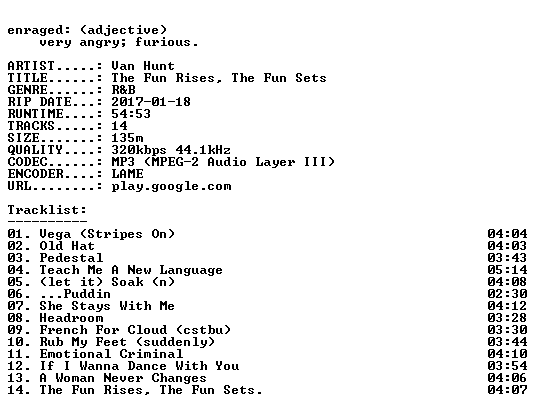 enraged: (adjective)
very angry; furious.

ARTIST.....: Van Hunt
TITLE......: The Fun Rises, The Fun Sets
GENRE......: R&B
RIP DATE...: 2017-01-18
RUNTIME....: 54:53
TRACKS.....: 14
SIZE.......: 135m
QUALITY....: 320kbps 44.1kHz
CODEC......: MP3 (MPEG-2 Audio Layer III)
ENCODER....: LAME
URL........: play.google.com

Tracklist:
----------

01. Vega (Stripes On) 04:04
02. Old Hat 04:03
03. Pedestal 03:43
04. Teach Me A New Language 05:14
05. (let it) Soak (n) 04:08
06. ...Puddin 02:30
07. She Stays With Me 04:12
08. Headroom 03:28
09. French For Cloud (cstbu) 03:30
10. Rub My Feet (suddenly) 03:44
11. Emotional Criminal 04:10
12. If I Wanna Dance With You 03:54
13. A Woman Never Changes 04:06
14. The Fun Rises, The Fun Sets. 04:07